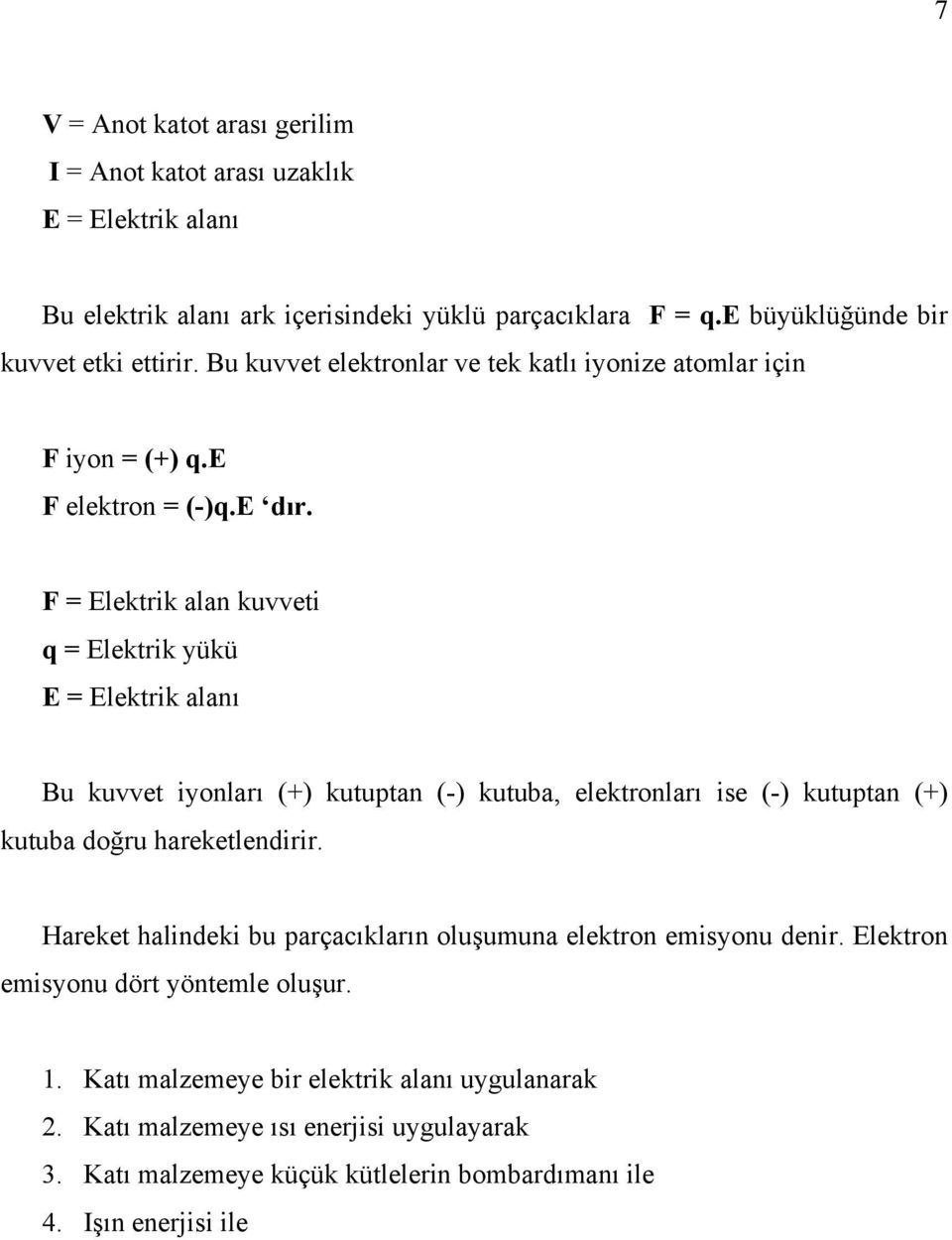 7

V = Anot katot arası gerilim
I = Anot katot arası uzaklık
E = Elektrik alanı

Bu elektrik alanı ark içerisindeki yüklü parçacıklara F = q.E büyüklüğünde bir kuvvet etki ettirir. Bu kuvvet elektronlar ve tek katlı iyonize atomlar için

F iyon = (+) q.E
F elektron = (-)q.E ‘dır.

F = Elektrik alan kuvveti
q = Elektrik yükü
E = Elektrik alanı

Bu kuvvet iyonları (+) kutuptan (-) kutuba, elektronları ise (-) kutuptan (+) kutuba doğru hareketlendirir.

Hareket halindeki bu parçacıkların oluşumuna elektron emisyonu denir. Elektron emisyonu dört yöntemle oluşur.

1. Katı malzemeye bir elektrik alanı uygulanarak
2. Katı malzemeye ısı enerjisi uygulayarak
3. Katı malzemeye küçük kütlelerin bombardımanı ile
4. Işın enerjisi ile